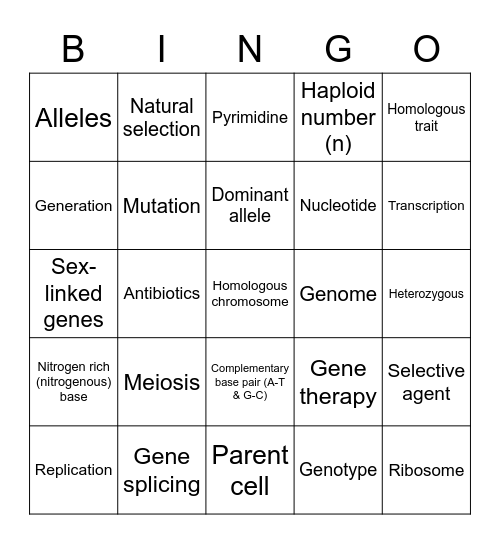 | B | I | N | G | O |
|---|---|---|---|---|
| Alleles | Natural selection | Pyrimidine | Haploid number (n) | Homologous trait |
| Generation | Mutation | Dominant allele | Nucleotide | Transcription |
| Sex-linked genes | Antibiotics | Homologous chromosome | Genome | Heterozygous |
| Nitrogen rich (nitrogenous) base | Meiosis | Complementary base pair (A-T & G-C) | Gene therapy | Selective agent |
| Replication | Gene splicing | Parent cell | Genotype | Ribosome |